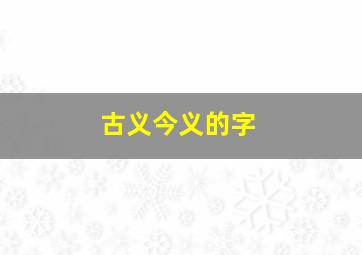 古义今义的字